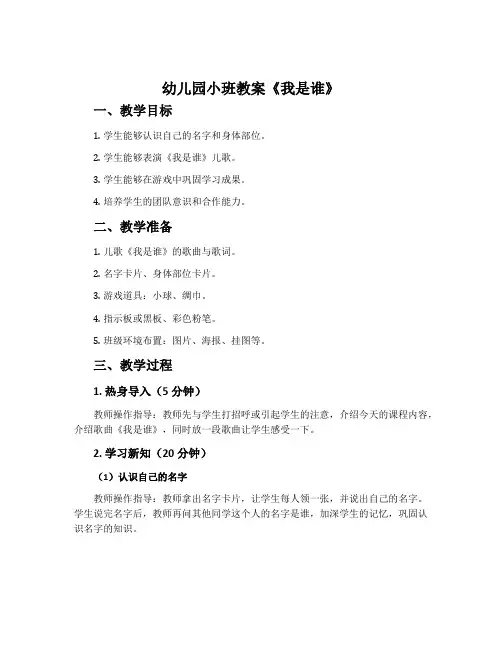 幼儿园小班教案《我是谁》

一、教学目标

1. 学生能够认识自己的名字和身体部位。

2. 学生能够表演《我是谁》儿歌。

3. 学生能够在游戏中巩固学习成果。

4. 培养学生的团队意识和合作能力。

二、教学准备

1. 儿歌《我是谁》的歌曲与歌词。

2. 名字卡片、身体部位卡片。

3. 游戏道具：小球、绸巾。

4. 指示板或黑板、彩色粉笔。

5. 班级环境布置：图片、海报、挂图等。

三、教学过程

1. 热身导入（5 分钟）

教师操作指导：教师先与学生打招呼或引起学生的注意，介绍今天的课程内容，介绍歌曲《我是谁》，同时放一段歌曲让学生感受一下。

2. 学习新知（20 分钟）

（1）认识自己的名字

教师操作指导：教师拿出名字卡片，让学生每人领一张，并说出自己的名字。学生说完名字后，教师再问其他同学这个人的名字是谁，加深学生的记忆，巩固认识名字的知识。